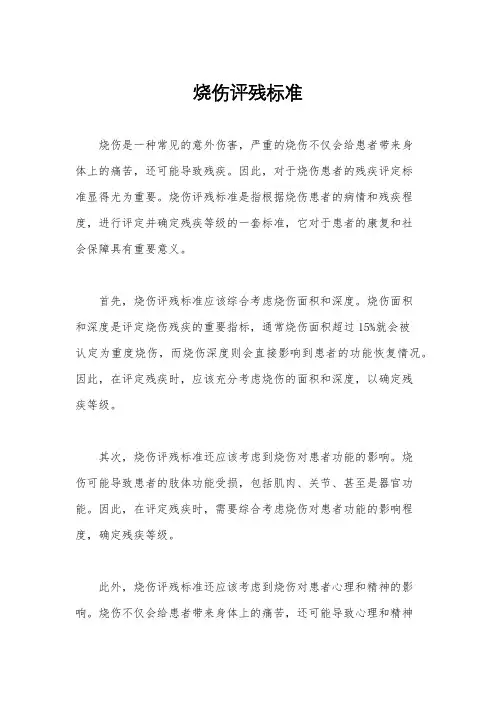 烧伤评残标准

烧伤是一种常见的意外伤害，严重的烧伤不仅会给患者带来身体上的痛苦，还可能导致残疾。因此，对于烧伤患者的残疾评定标准显得尤为重要。烧伤评残标准是指根据烧伤患者的病情和残疾程度，进行评定并确定残疾等级的一套标准，它对于患者的康复和社会保障具有重要意义。

首先，烧伤评残标准应该综合考虑烧伤面积和深度。烧伤面积和深度是评定烧伤残疾的重要指标，通常烧伤面积超过15%就会被认定为重度烧伤，而烧伤深度则会直接影响到患者的功能恢复情况。因此，在评定残疾时，应该充分考虑烧伤的面积和深度，以确定残疾等级。

其次，烧伤评残标准还应该考虑到烧伤对患者功能的影响。烧伤可能导致患者的肢体功能受损，包括肌肉、关节、甚至是器官功能。因此，在评定残疾时，需要综合考虑烧伤对患者功能的影响程度，确定残疾等级。

此外，烧伤评残标准还应该考虑到烧伤对患者心理和精神的影响。烧伤不仅会给患者带来身体上的痛苦，还可能导致心理和精神